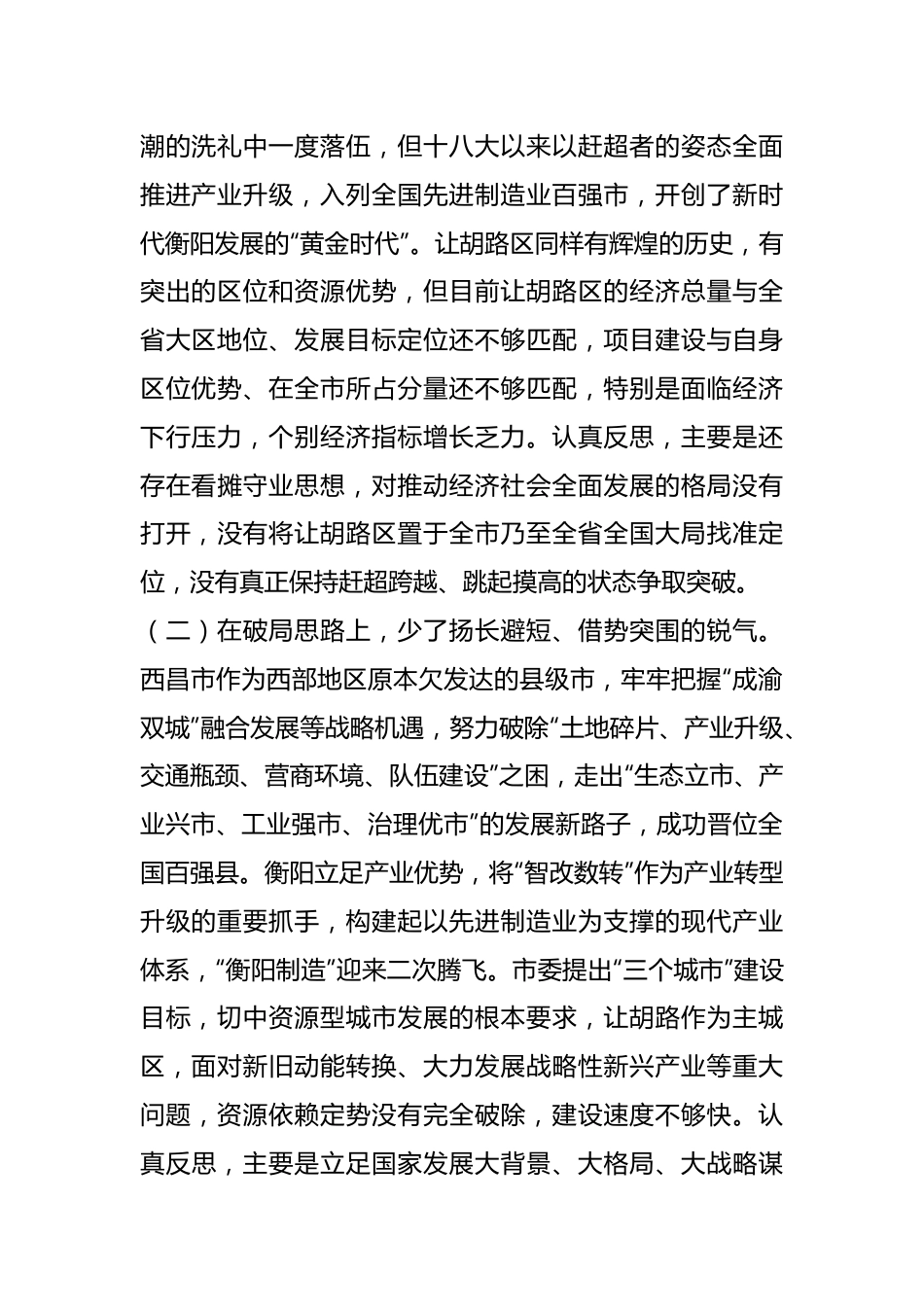 潮的洗礼中一度落伍，但十八大以来以赶超者的姿态全面推进产业升级，入列全国先进制造业百强市，开创了新时代衡阳发展的“黄金时代”。让胡路区同样有辉煌的历史，有突出的区位和资源优势，但目前让胡路区的经济总量与全省大区地位、发展目标定位还不够匹配，项目建设与自身区位优势、在全市所占分量还不够匹配，特别是面临经济下行压力，个别经济指标增长乏力。认真反思，主要是还存在看摊守业思想，对推动经济社会全面发展的格局没有打开，没有将让胡路区置于全市乃至全省全国大局找准定位，没有真正保持赶超跨越、跳起摸高的状态争取突破。

（二）在破局思路上，少了扬长避短、借势突围的锐气。西昌市作为西部地区原本欠发达的县级市，牢牢把握“成渝双城”融合发展等战略机遇，努力破除“土地碎片、产业升级、交通瓶颈、营商环境、队伍建设”之困，走出“生态立市、产业兴市、工业强市、治理优市”的发展新路子，成功晋位全国百强县。衡阳立足产业优势，将“智改数转”作为产业转型升级的重要抓手，构建起以先进制造业为支撑的现代产业体系，“衡阳制造”迎来二次腾飞。市委提出“三个城市”建设目标，切中资源型城市发展的根本要求，让胡路作为主城区，面对新旧动能转换、大力发展战略性新兴产业等重大问题，资源依赖定势没有完全破除，建设速度不够快。认真反思，主要是立足国家发展大背景、大格局、大战略谋